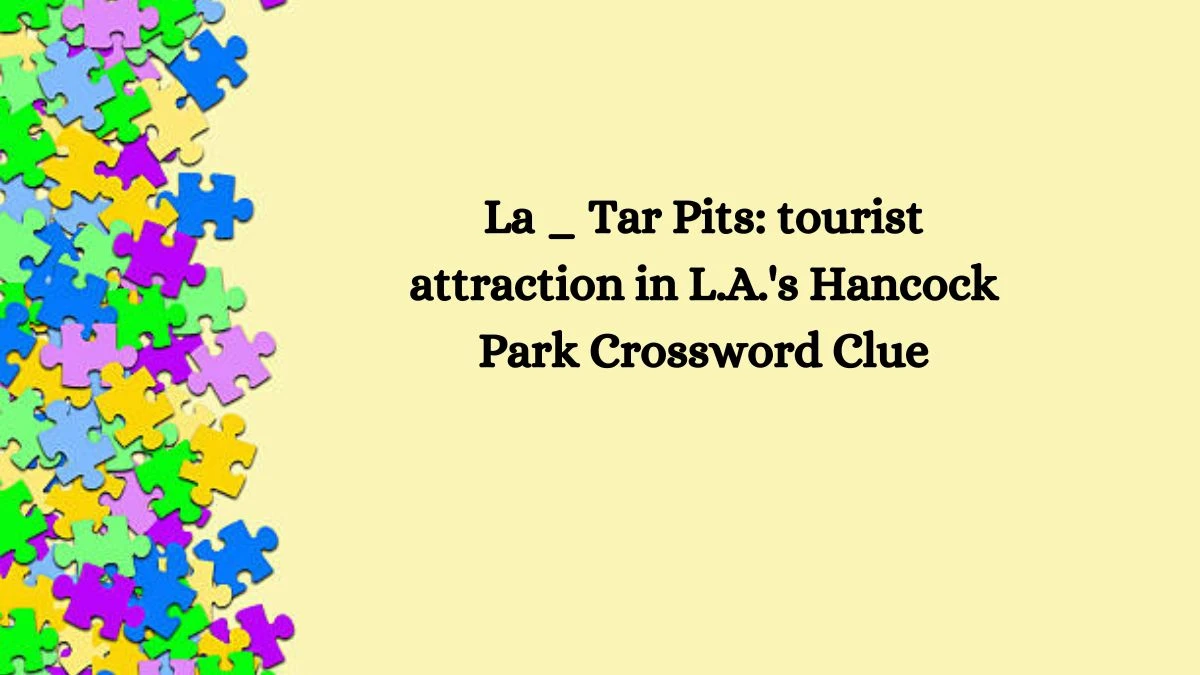 La _ Tar Pits: tourist attraction in L.A.'s Hancock Park Crossword Clue